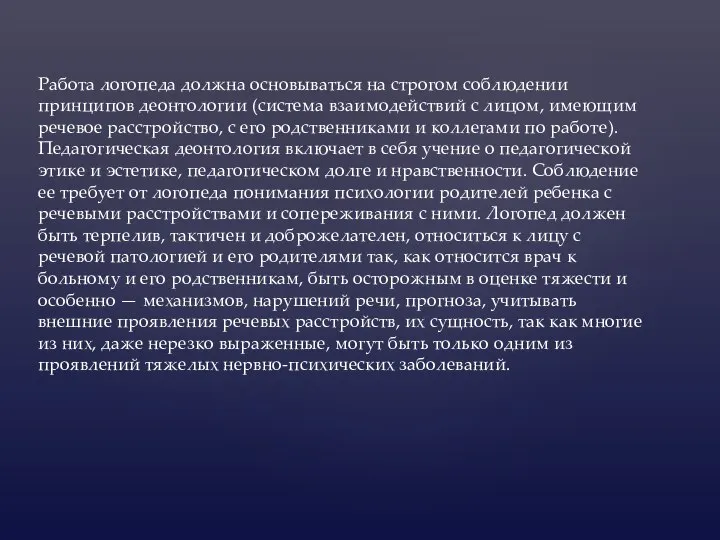 Работа логопеда должна основываться на строгом соблюдении принципов деонтологии (система взаимодействий с лицом, имеющим речевое расстройство, с его родственниками и коллегами по работе). Педагогическая деонтология включает в себя учение о педагогической этике и эстетике, педагогическом долге и нравственности. Соблюдение ее требует от логопеда понимания психологии родителей ребенка с речевыми расстройствами и сопереживания с ними. Логопед должен быть терпелив, тактичен и доброжелателен, относиться к лицу с речевой патологией и его родителями так, как относится врач к больному и его родственникам, быть осторожным в оценке тяжести и особенно — механизмов, нарушений речи, прогноза, учитывать внешние проявления речевых расстройств, их сущность, так как многие из них, даже нерезко выраженные, могут быть только одним из проявлений тяжелых нервно-психических заболеваний.